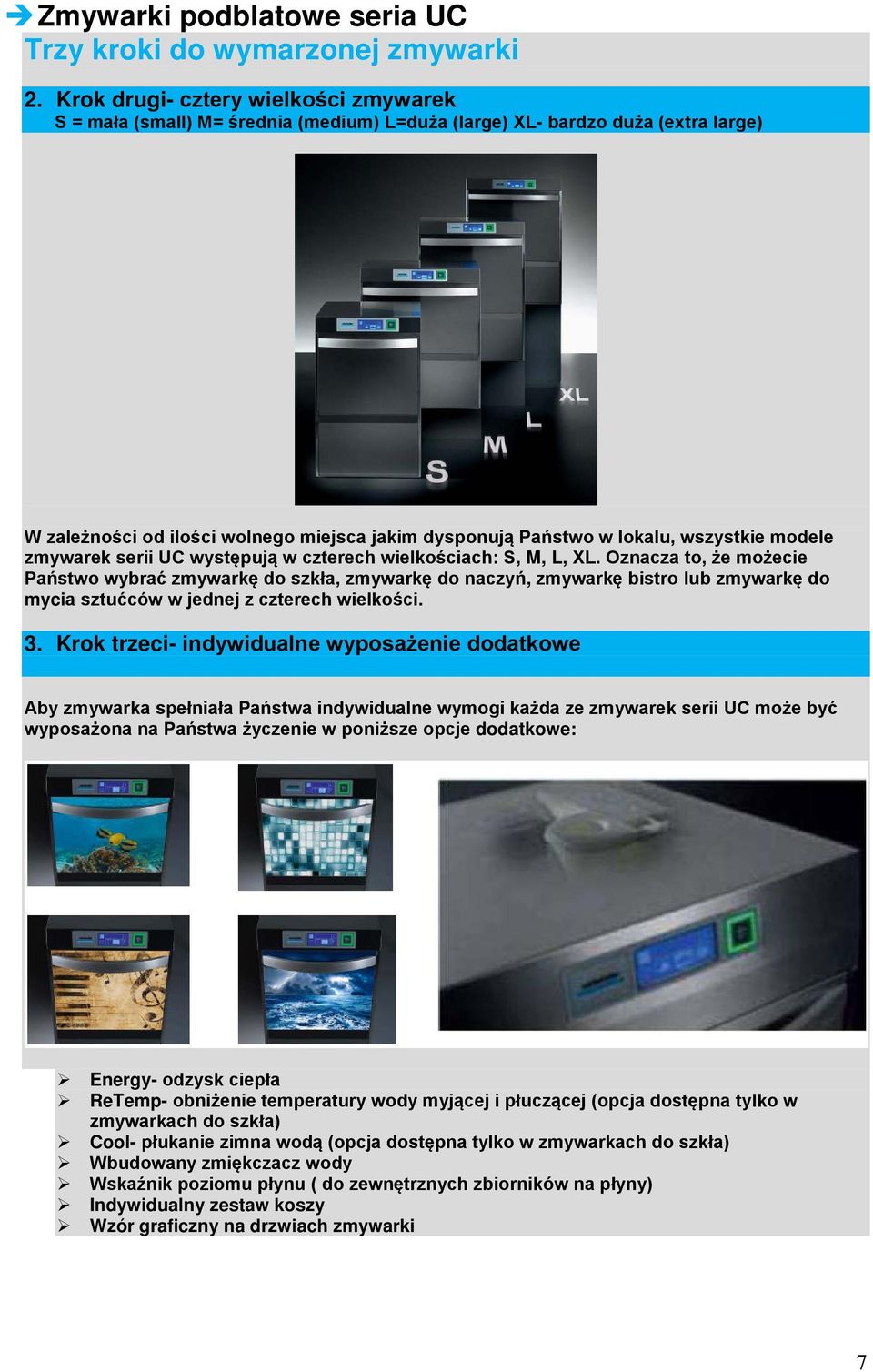 ➔ Zmywarki podblatowe seria UC
Trzy kroki do wymarzonej zmywarki

2. Krok drugi- cztery wielkości zmywarek
S = mała (small) M= średnia (medium) L=duża (large) XL- bardzo duża (extra large)

XL
L
M
S

W zależności od ilości wolnego miejsca jakim dysponują Państwo w lokalu, wszystkie modele zmywarek serii UC występują w czterech wielkościach: S, M, L, XL. Oznacza to, że możecie Państwo wybrać zmywarkę do szkła, zmywarkę do naczyń, zmywarkę bistro lub zmywarkę do mycia sztućców w jednej z czterech wielkości.

3. Krok trzeci- indywidualne wyposażenie dodatkowe

Aby zmywarka spełniała Państwa indywidualne wymogi każda ze zmywarek serii UC może być wyposażona na Państwa życzenie w poniższe opcje dodatkowe:

➢ Energy- odzysk ciepła
➢ ReTemp- obniżenie temperatury wody myjącej i płuczącej (opcja dostępna tylko w zmywarkach do szkła)
➢ Cool- płukanie zimna wodą (opcja dostępna tylko w zmywarkach do szkła)
➢ Wbudowany zmiękczacz wody
➢ Wskaźnik poziomu płynu ( do zewnętrznych zbiorników na płyny)
➢ Indywidualny zestaw koszy
➢ Wzór graficzny na drzwiach zmywarki

7